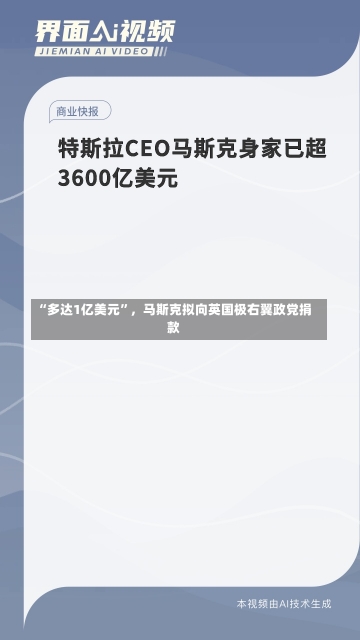 界面AI视频
JIEMIAN AI VIDEO

商业快报

特斯拉CEO马斯克身家已超3600亿美元

“多达1亿美元”，马斯克拟向英国极右翼政党捐款

本视频由AI技术生成